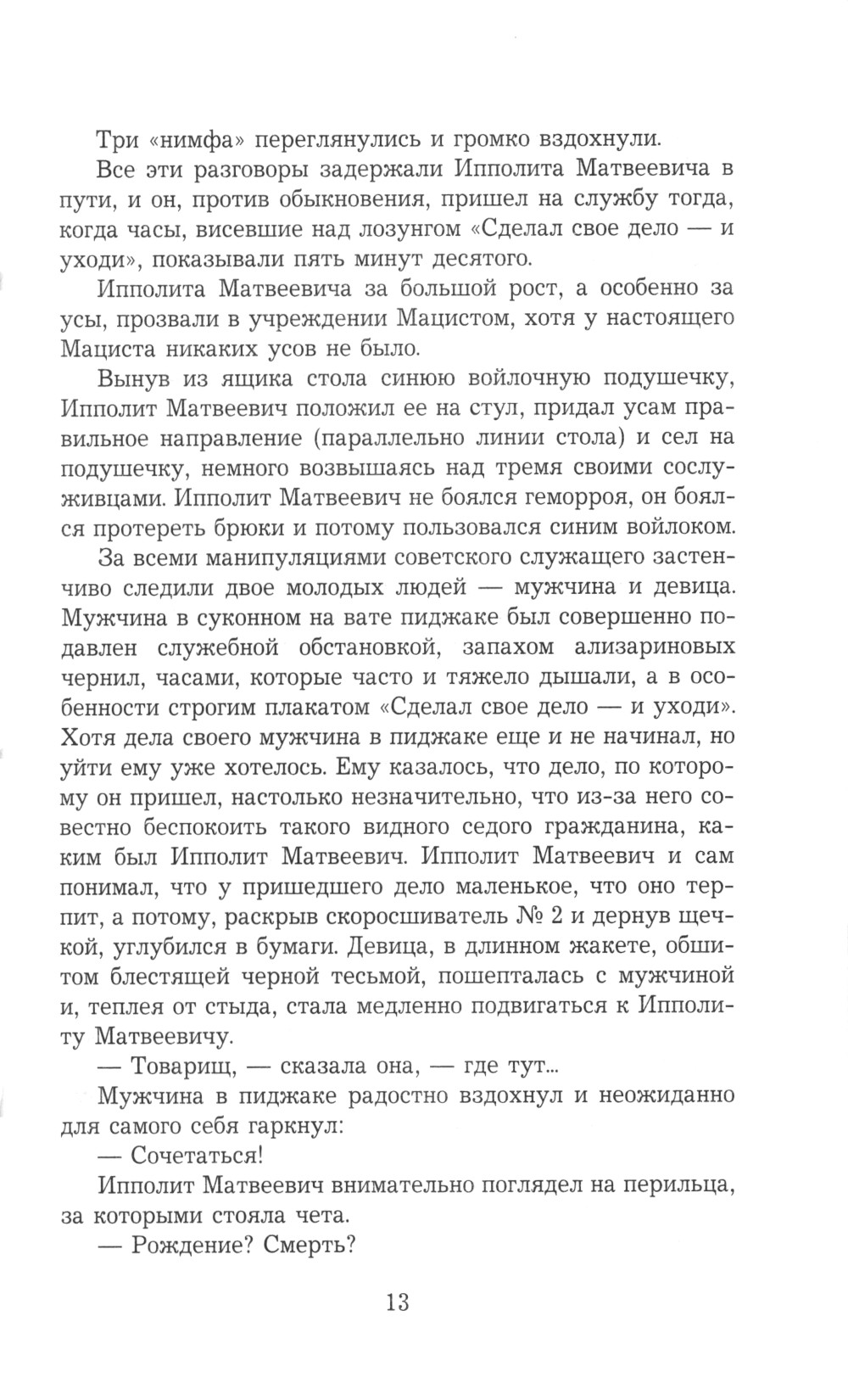 Три «нимфа» переглянулись и громко вздохнули.

Все эти разговоры задержали Ипполита Матвеевича в пути, и он, против обыкновения, пришел на службу тогда, когда часы, висевшие над лозунгом «Сделал свое дело — и уходи», показывали пять минут десятого.

Ипполита Матвеевича за большой рост, а особенно за усы, прозвали в учреждении Мацистом, хотя у настоящего Мациста никаких усов не было.

Вынув из ящика стола синюю войлочную подушечку, Ипполит Матвеевич положил ее на стул, придал усам правильное направление (параллельно линии стола) и сел на подушечку, немного возвышаясь над тремя своими сослуживцами. Ипполит Матвеевич не боялся геморроя, он боялся протереть брюки и потому пользовался синим войлоком.

За всеми манипуляциями советского служащего застенчиво следили двое молодых людей — мужчина и девица. Мужчина в суконном на вате пиджаке был совершенно подавлен служебной обстановкой, запахом ализариновых чернил, часами, которые часто и тяжело дышали, а в особенности строгим плакатом «Сделал свое дело — и уходи». Хотя дела своего мужчина в пиджаке еще и не начинал, но уйти ему уже хотелось. Ему казалось, что дело, по которому он пришел, настолько незначительно, что из-за него совестно беспокоить такого видного седого гражданина, каким был Ипполит Матвеевич. Ипполит Матвеевич и сам понимал, что у пришедшего дело маленькое, что оно терпит, а потому, раскрыв скоросшиватель № 2 и дернув щечкой, углубился в бумаги. Девица, в длинном жакете, обшитом блестящей черной тесьмой, пошепталась с мужчиной и, теплея от стыда, стала медленно подвигаться к Ипполиту Матвеевичу.

— Товарищ, — сказала она, — где тут...

Мужчина в пиджаке радостно вздохнул и неожиданно для самого себя гаркнул:

— Сочетаться!

Ипполит Матвеевич внимательно поглядел на перильца, за которыми стояла чета.

— Рождение? Смерть?

13